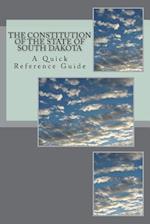 THE CONSTITUTION OF THE STATE OF SOUTH DAKOTA

A Quick Reference Guide